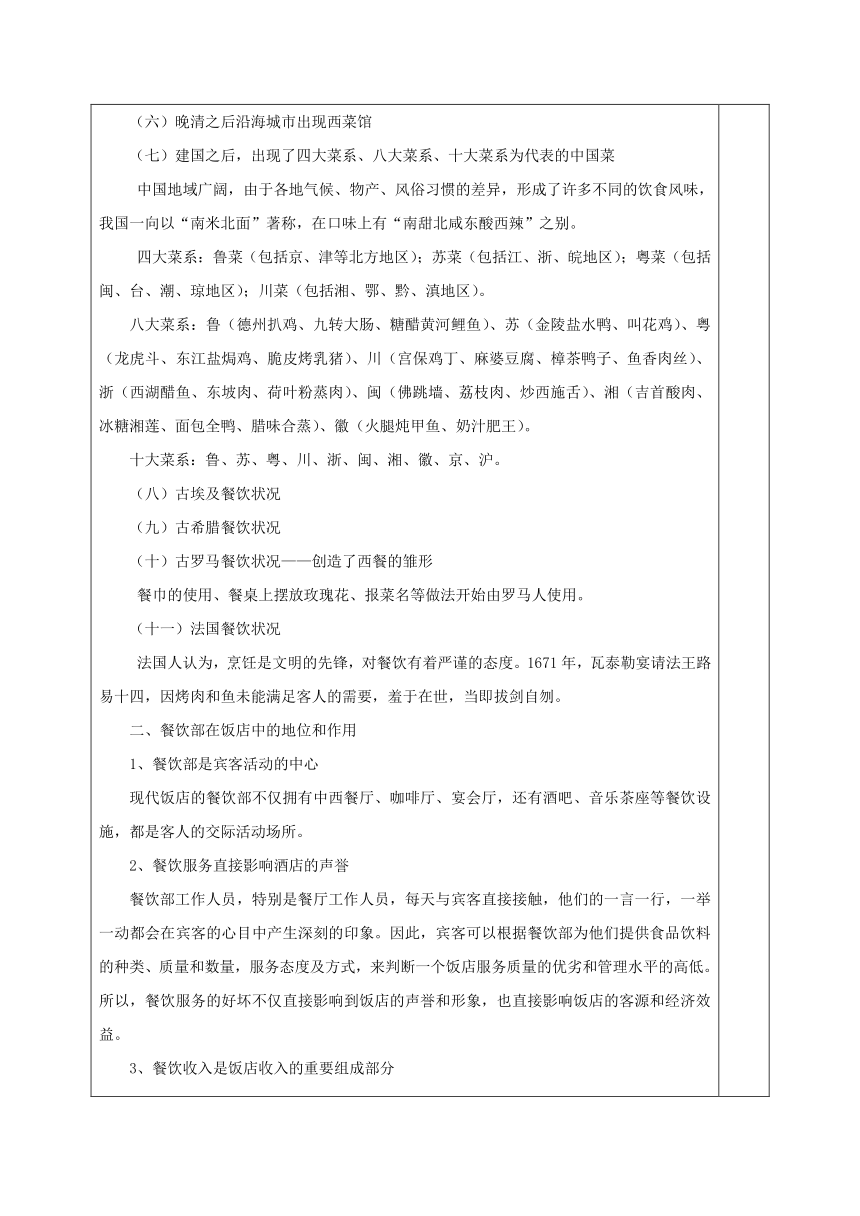 （六）晚清之后沿海城市出现西菜馆

（七）建国之后，出现了四大菜系、八大菜系、十大菜系为代表的中国菜

中国地域广阔，由于各地气候、物产、风俗习惯的差异，形成了许多不同的饮食风味，我国一向以“南米北面”著称，在口味上有“南甜北咸东酸西辣”之别。

四大菜系：鲁菜（包括京、津等北方地区）；苏菜（包括江、浙、皖地区）；粤菜（包括闽、台、潮、琼地区）；川菜（包括湘、鄂、黔、滇地区）。

八大菜系：鲁（德州扒鸡、九转大肠、糖醋黄河鲤鱼）、苏（金陵盐水鸭、叫花鸡）、粤（龙虎斗、东江盐焗鸡、脆皮烤乳猪）、川（宫保鸡丁、麻婆豆腐、樟茶鸭子、鱼香肉丝）、浙（西湖醋鱼、东坡肉、荷叶粉蒸肉）、闽（佛跳墙、荔枝肉、炒西施舌）、湘（吉首酸肉、冰糖湘莲、面包全鸭、腊味合蒸）、徽（火腿炖甲鱼、奶汁肥王）。

十大菜系：鲁、苏、粤、川、浙、闽、湘、徽、京、沪。

（八）古埃及餐饮状况

（九）古希腊餐饮状况

（十）古罗马餐饮状况——创造了西餐的雏形

餐巾的使用、餐桌上摆放玫瑰花、报菜名等做法开始由罗马人使用。

（十一）法国餐饮状况

法国人认为，烹饪是文明的先锋，对餐饮有着严谨的态度。1671 年，瓦泰勒宴请法王路易十四，因烤肉和鱼未能满足客人的需要，羞于在世，当即拔剑自刎。

二、餐饮部在饭店中的地位和作用

1、餐饮部是宾客活动的中心

现代饭店的餐饮部不仅拥有中西餐厅、咖啡厅、宴会厅，还有酒吧、音乐茶座等餐饮设施，都是客人的交际活动场所。

2、餐饮服务直接影响酒店的声誉

餐饮部工作人员，特别是餐厅工作人员，每天与宾客直接接触，他们的一言一行，一举一动都会在宾客的心目中产生深刻的印象。因此，宾客可以根据餐饮部为他们提供食品饮料的种类、质量和数量，服务态度及方式，来判断一个饭店服务质量的优劣和管理水平的高低。所以，餐饮服务的好坏不仅直接影响到饭店的声誉和形象，也直接影响饭店的客源和经济效益。

3、餐饮收入是饭店收入的重要组成部分